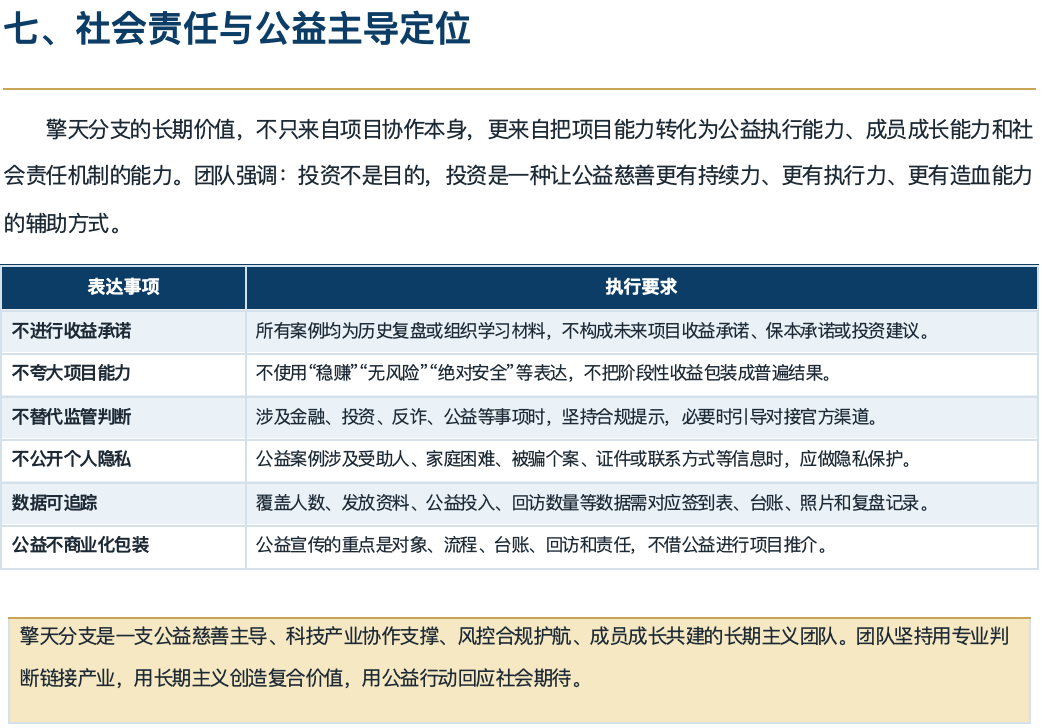 七、社会责任与公益主导定位

擎天分支的长期价值，不只来自项目协作本身，更来自把项目能力转化为公益执行能力、成员成长能力和社会责任机制的能力。团队强调：投资不是目的，投资是一种让公益慈善更有持续力、更有执行力、更有造血能力的辅助方式。

| 表达事项 | 执行要求 |
|---|---|
| 不进行收益承诺 | 所有案例均为历史复盘或组织学习材料，不构成未来项目收益承诺、保本承诺或投资建议。 |
| 不夸大项目能力 | 不使用“稳赚”“无风险”“绝对安全”等表达，不把阶段性收益包装成普遍结果。 |
| 不替代监管判断 | 涉及金融、投资、反诈、公益等事项时，坚持合规提示，必要时引导对接官方渠道。 |
| 不公开个人隐私 | 公益案例涉及受助人、家庭困难、被骗个案、证件或联系方式等信息时，应做隐私保护。 |
| 数据可追踪 | 覆盖人数、发放资料、公益投入、回访数量等数据需对应签到表、台账、照片和复盘记录。 |
| 公益不商业化包装 | 公益宣传的重点是对象、流程、台账、回访和责任，不借公益进行项目推介。 |

擎天分支是一支公益慈善主导、科技产业协作支撑、风控合规护航、成员成长共建的长期主义团队。团队坚持用专业判断链接产业，用长期主义创造复合价值，用公益行动回应社会期待。